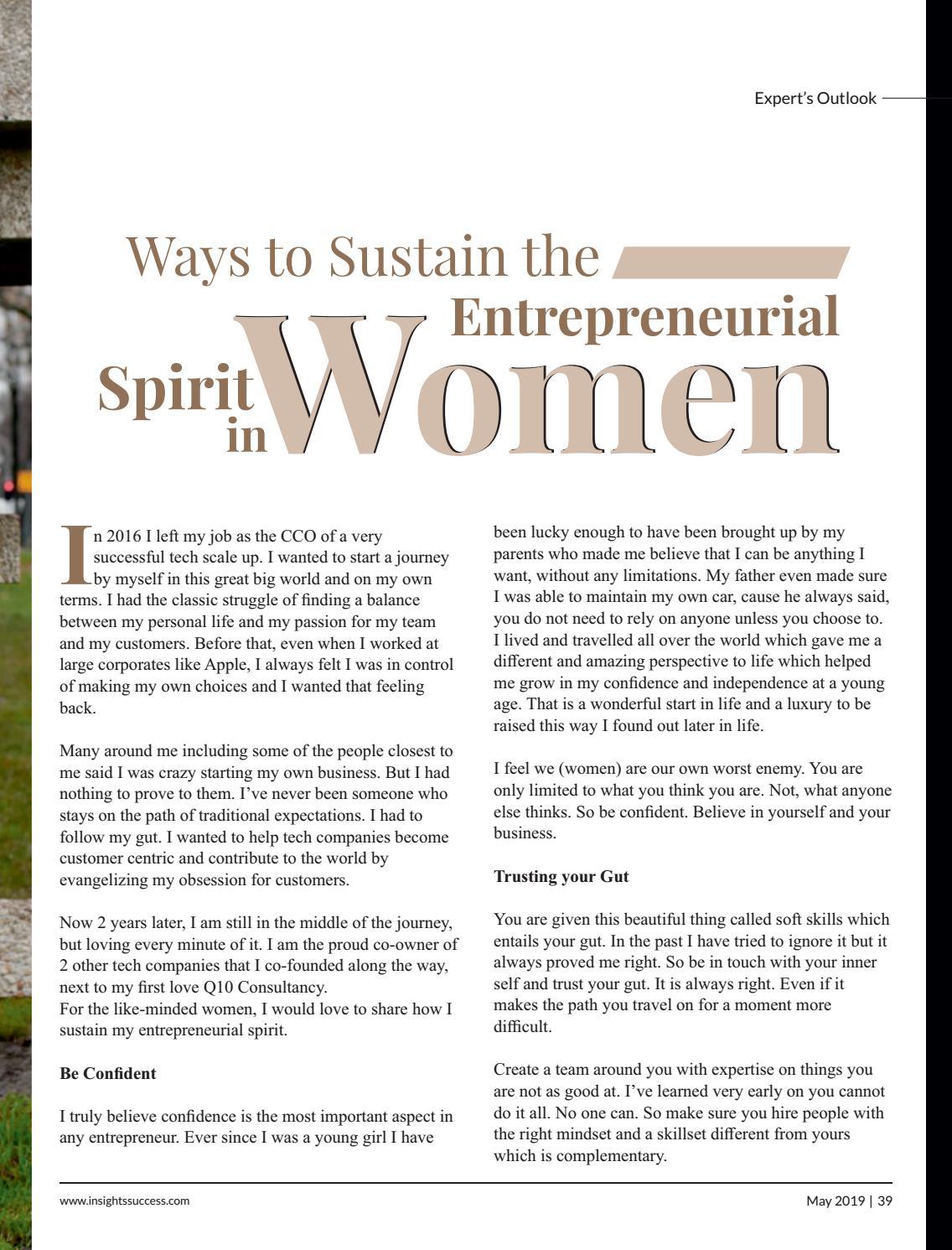 Expert's Outlook

Ways to Sustain the Entrepreneurial Spirit in Women

In 2016 I left my job as the CCO of a very successful tech scale up. I wanted to start a journey by myself in this great big world and on my own terms. I had the classic struggle of finding a balance between my personal life and my passion for my team and my customers. Before that, even when I worked at large corporates like Apple, I always felt I was in control of making my own choices and I wanted that feeling back.

Many around me including some of the people closest to me said I was crazy starting my own business. But I had nothing to prove to them. I've never been someone who stays on the path of traditional expectations. I had to follow my gut. I wanted to help tech companies become customer centric and contribute to the world by evangelizing my obsession for customers.

Now 2 years later, I am still in the middle of the journey, but loving every minute of it. I am the proud co-owner of 2 other tech companies that I co-founded along the way, next to my first love Q10 Consultancy.
For the like-minded women, I would love to share how I sustain my entrepreneurial spirit.

Be Confident

I truly believe confidence is the most important aspect in any entrepreneur. Ever since I was a young girl I have been lucky enough to have been brought up by my parents who made me believe that I can be anything I want, without any limitations. My father even made sure I was able to maintain my own car, cause he always said, you do not need to rely on anyone unless you choose to. I lived and travelled all over the world which gave me a different and amazing perspective to life which helped me grow in my confidence and independence at a young age. That is a wonderful start in life and a luxury to be raised this way I found out later in life.

I feel we (women) are our own worst enemy. You are only limited to what you think you are. Not, what anyone else thinks. So be confident. Believe in yourself and your business.

Trusting your Gut

You are given this beautiful thing called soft skills which entails your gut. In the past I have tried to ignore it but it always proved me right. So be in touch with your inner self and trust your gut. It is always right. Even if it makes the path you travel on for a moment more difficult.

Create a team around you with expertise on things you are not as good at. I've learned very early on you cannot do it all. No one can. So make sure you hire people with the right mindset and a skillset different from yours which is complementary.

www.insightssuccess.com

May 2019 | 39